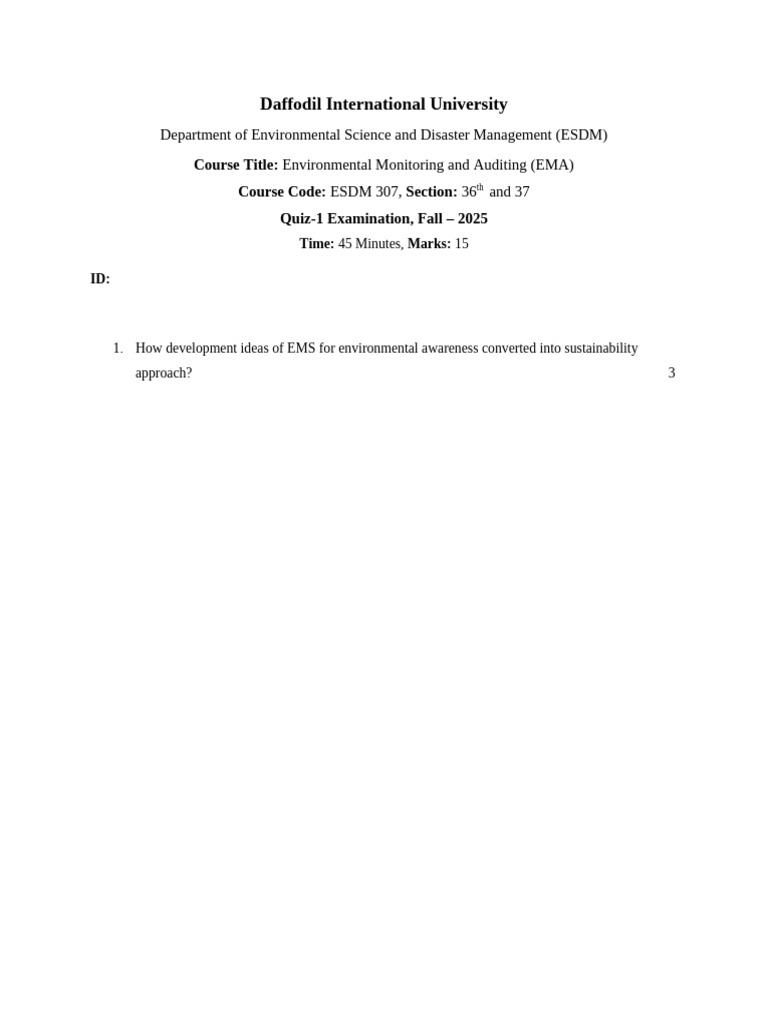 Daffodil International University

Department of Environmental Science and Disaster Management (ESDM)

Course Title: Environmental Monitoring and Auditing (EMA)

Course Code: ESDM 307, Section: 36th and 37

Quiz-1 Examination, Fall – 2025

Time: 45 Minutes, Marks: 15

ID:

1. How development ideas of EMS for environmental awareness converted into sustainability approach? 3